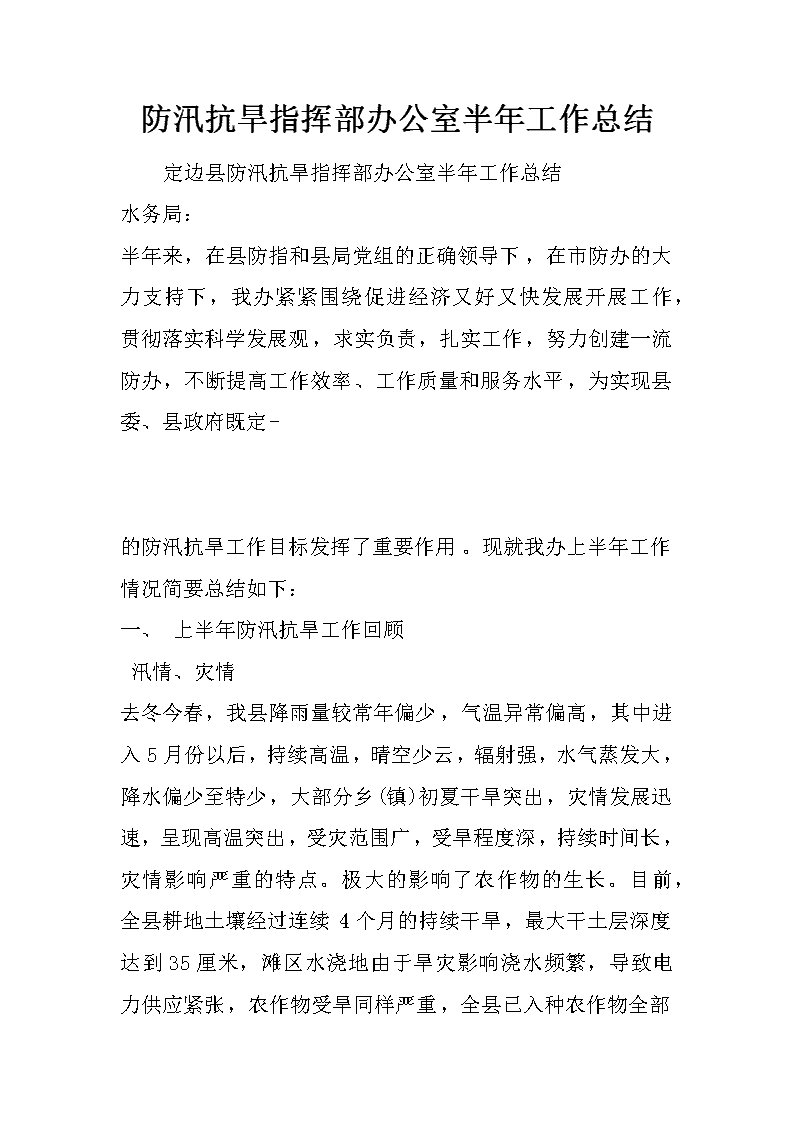 防汛抗旱指挥部办公室半年工作总结

定边县防汛抗旱指挥部办公室半年工作总结

水务局：

半年来，在县防指和县局党组的正确领导下，在市防办的大力支持下，我办紧紧围绕促进经济又好又快发展开展工作，贯彻落实科学发展观，求实负责，扎实工作，努力创建一流防办，不断提高工作效率、工作质量和服务水平，为实现县委、县政府既定-

的防汛抗旱工作目标发挥了重要作用。现就我办上半年工作情况简要总结如下：

一、 上半年防汛抗旱工作回顾

汛情、灾情

去冬今春，我县降雨量较常年偏少，气温异常偏高，其中进入5月份以后，持续高温，晴空少云，辐射强，水气蒸发大，降水偏少至特少，大部分乡(镇)初夏干旱突出，灾情发展迅速，呈现高温突出，受灾范围广，受旱程度深，持续时间长，灾情影响严重的特点。极大的影响了农作物的生长。目前，全县耕地土壤经过连续4个月的持续干旱，最大干土层深度达到35厘米，滩区水浇地由于旱灾影响浇水频繁，导致电力供应紧张，农作物受旱同样严重，全县已入种农作物全部